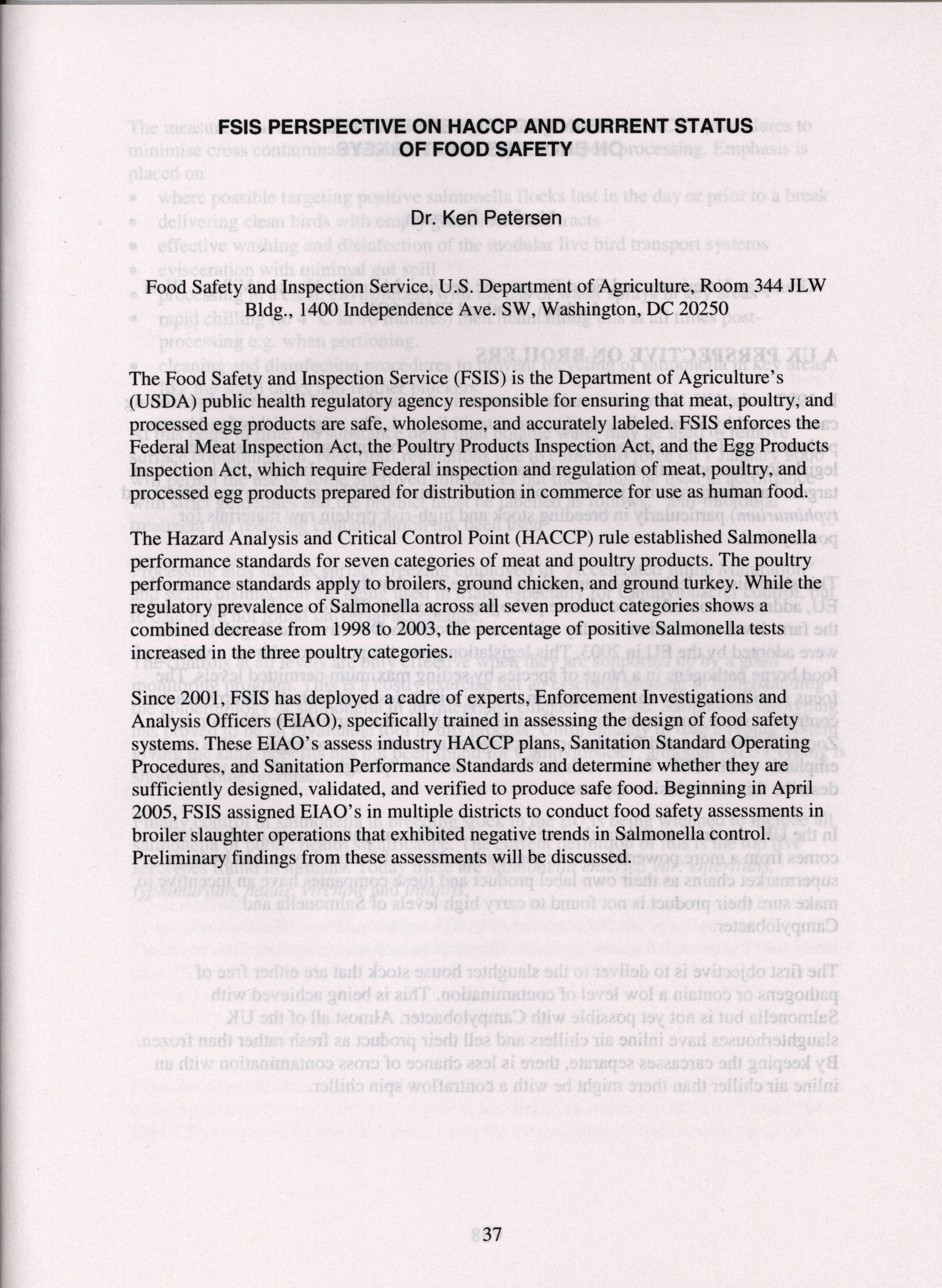 FSIS PERSPECTIVE ON HACCP AND CURRENT STATUS OF FOOD SAFETY

Dr. Ken Petersen

Food Safety and Inspection Service, U.S. Department of Agriculture, Room 344 JLW Bldg., 1400 Independence Ave. SW, Washington, DC 20250

The Food Safety and Inspection Service (FSIS) is the Department of Agriculture's (USDA) public health regulatory agency responsible for ensuring that meat, poultry, and processed egg products are safe, wholesome, and accurately labeled. FSIS enforces the Federal Meat Inspection Act, the Poultry Products Inspection Act, and the Egg Products Inspection Act, which require Federal inspection and regulation of meat, poultry, and processed egg products prepared for distribution in commerce for use as human food.

The Hazard Analysis and Critical Control Point (HACCP) rule established Salmonella performance standards for seven categories of meat and poultry products. The poultry performance standards apply to broilers, ground chicken, and ground turkey. While the regulatory prevalence of Salmonella across all seven product categories shows a combined decrease from 1998 to 2003, the percentage of positive Salmonella tests increased in the three poultry categories.

Since 2001, FSIS has deployed a cadre of experts, Enforcement Investigations and Analysis Officers (EIAO), specifically trained in assessing the design of food safety systems. These EIAO's assess industry HACCP plans, Sanitation Standard Operating Procedures, and Sanitation Performance Standards and determine whether they are sufficiently designed, validated, and verified to produce safe food. Beginning in April 2005, FSIS assigned EIAO's in multiple districts to conduct food safety assessments in broiler slaughter operations that exhibited negative trends in Salmonella control. Preliminary findings from these assessments will be discussed.

37